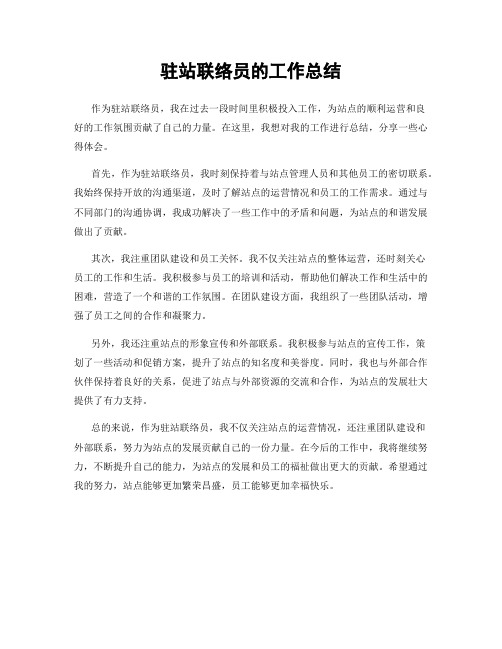 驻站联络员的工作总结

作为驻站联络员，我在过去一段时间里积极投入工作，为站点的顺利运营和良好的工作氛围贡献了自己的力量。在这里，我想对我的工作进行总结，分享一些心得体会。

首先，作为驻站联络员，我时刻保持着与站点管理人员和其他员工的密切联系。我始终保持开放的沟通渠道，及时了解站点的运营情况和员工的工作需求。通过与不同部门的沟通协调，我成功解决了一些工作中的矛盾和问题，为站点的和谐发展做出了贡献。

其次，我注重团队建设和员工关怀。我不仅关注站点的整体运营，还时刻关心员工的工作和生活。我积极参与员工的培训和活动，帮助他们解决工作和生活中的困难，营造了一个和谐的工作氛围。在团队建设方面，我组织了一些团队活动，增强了员工之间的合作和凝聚力。

另外，我还注重站点的形象宣传和外部联系。我积极参与站点的宣传工作，策划了一些活动和促销方案，提升了站点的知名度和美誉度。同时，我也与外部合作伙伴保持着良好的关系，促进了站点与外部资源的交流和合作，为站点的发展壮大提供了有力支持。

总的来说，作为驻站联络员，我不仅关注站点的运营情况，还注重团队建设和外部联系，努力为站点的发展贡献自己的一份力量。在今后的工作中，我将继续努力，不断提升自己的能力，为站点的发展和员工的福祉做出更大的贡献。希望通过我的努力，站点能够更加繁荣昌盛，员工能够更加幸福快乐。